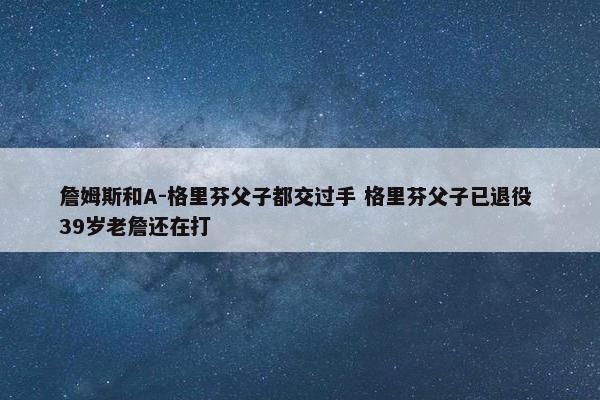 詹姆斯和A-格里芬父子都交过手 格里芬父子已退役 39岁老詹还在打